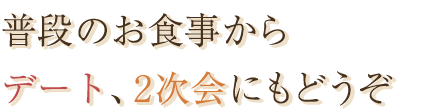 普段のお食事から

デート、2次会にもどうぞ